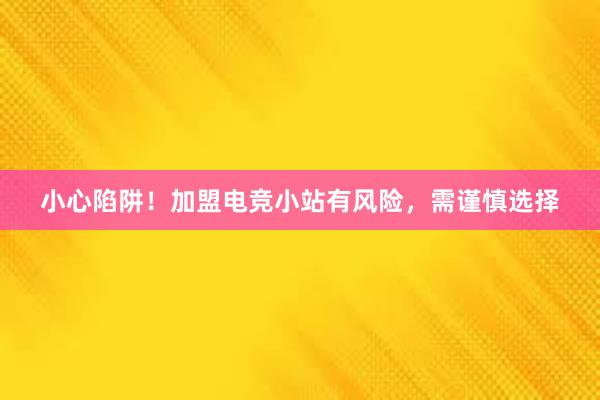 小心陷阱！加盟电竞小站有风险，需谨慎选择